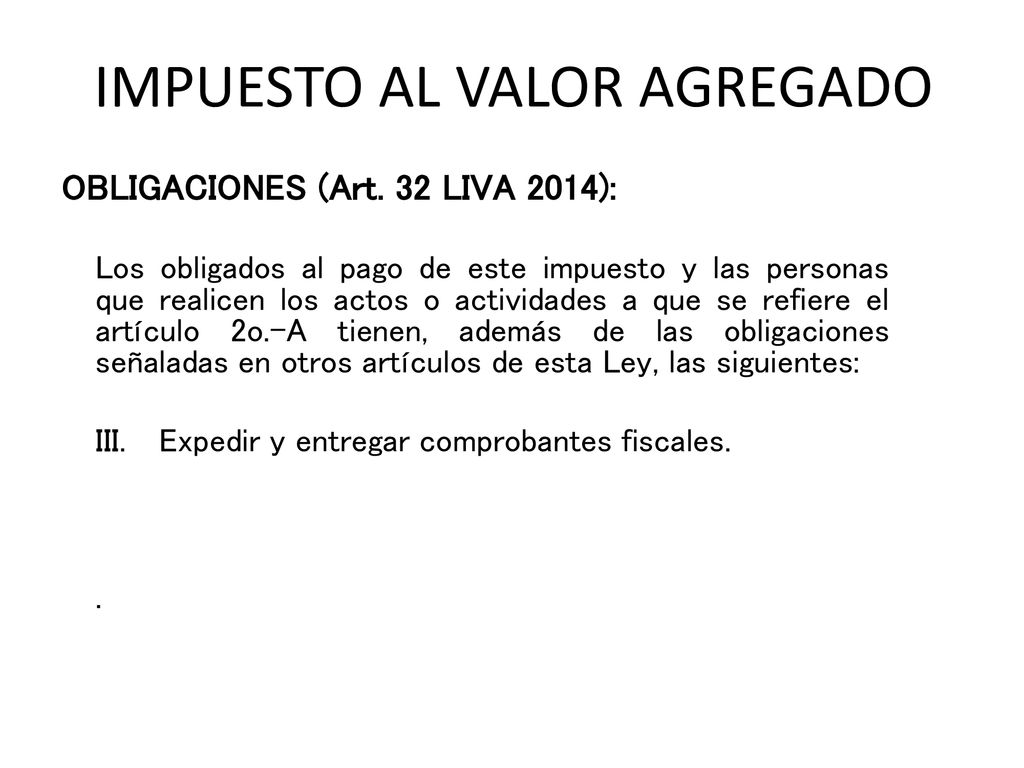 IMPUESTO AL VALOR AGREGADO

OBLIGACIONES (Art. 32 LIVA 2014):

Los obligados al pago de este impuesto y las personas que realicen los actos o actividades a que se refiere el artículo 2o.-A tienen, además de las obligaciones señaladas en otros artículos de esta Ley, las siguientes:

III. Expedir y entregar comprobantes fiscales.

.